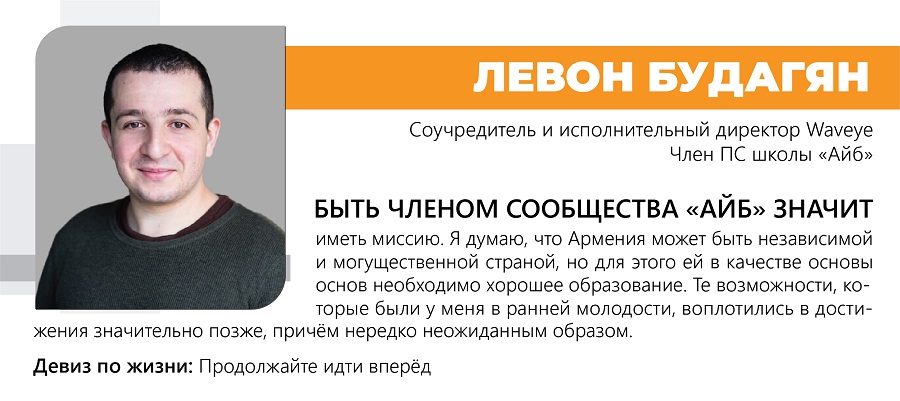 ЛЕВОН БУДАГЯН

Соучредитель и исполнительный директор Waveye
Член ПС школы «Айб»

БЫТЬ ЧЛЕНОМ СООБЩЕСТВА «АЙБ» ЗНАЧИТ иметь миссию. Я думаю, что Армения может быть независимой и могущественной страной, но для этого ей в качестве основы основ необходимо хорошее образование. Те возможности, которые были у меня в ранней молодости, воплотились в достижения значительно позже, причём нередко неожиданным образом.

Девиз по жизни: Продолжайте идти вперёд